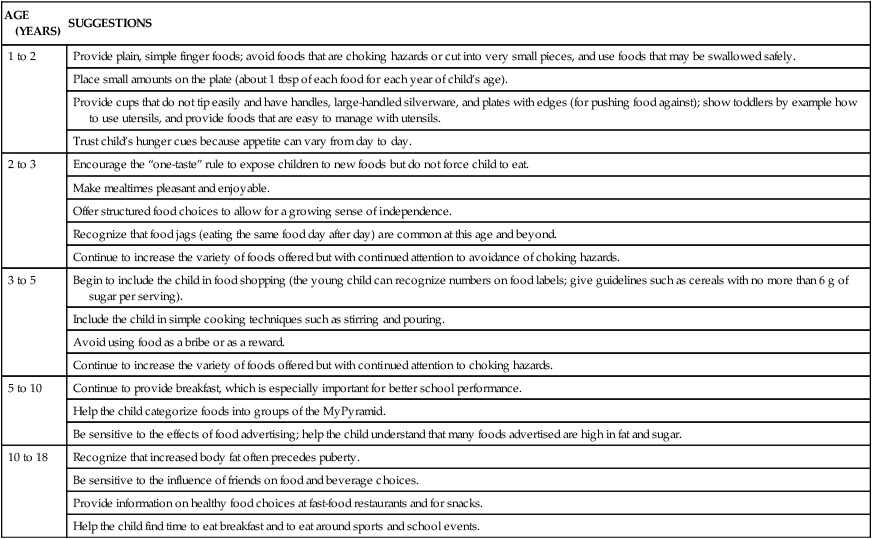 | AGE (YEARS) | SUGGESTIONS |
|---|---|
| 1 to 2 | Provide plain, simple finger foods; avoid foods that are choking hazards or cut into very small pieces, and use foods that may be swallowed safely. |
| | Place small amounts on the plate (about 1 tbsp of each food for each year of child's age). |
| | Provide cups that do not tip easily and have handles, large-handled silverware, and plates with edges (for pushing food against); show toddlers by example how to use utensils, and provide foods that are easy to manage with utensils. |
| | Trust child's hunger cues because appetite can vary from day to day. |
| 2 to 3 | Encourage the "one-taste" rule to expose children to new foods but do not force child to eat. |
| | Make mealtimes pleasant and enjoyable. |
| | Offer structured food choices to allow for a growing sense of independence. |
| | Recognize that food jags (eating the same food day after day) are common at this age and beyond. |
| | Continue to increase the variety of foods offered but with continued attention to avoidance of choking hazards. |
| 3 to 5 | Begin to include the child in food shopping (the young child can recognize numbers on food labels; give guidelines such as cereals with no more than 6 g of sugar per serving). |
| | Include the child in simple cooking techniques such as stirring and pouring. |
| | Avoid using food as a bribe or as a reward. |
| | Continue to increase the variety of foods offered but with continued attention to choking hazards. |
| 5 to 10 | Continue to provide breakfast, which is especially important for better school performance. |
| | Help the child categorize foods into groups of the MyPyramid. |
| | Be sensitive to the effects of food advertising; help the child understand that many foods advertised are high in fat and sugar. |
| 10 to 18 | Recognize that increased body fat often precedes puberty. |
| | Be sensitive to the influence of friends on food and beverage choices. |
| | Provide information on healthy food choices at fast-food restaurants and for snacks. |
| | Help the child find time to eat breakfast and to eat around sports and school events. |